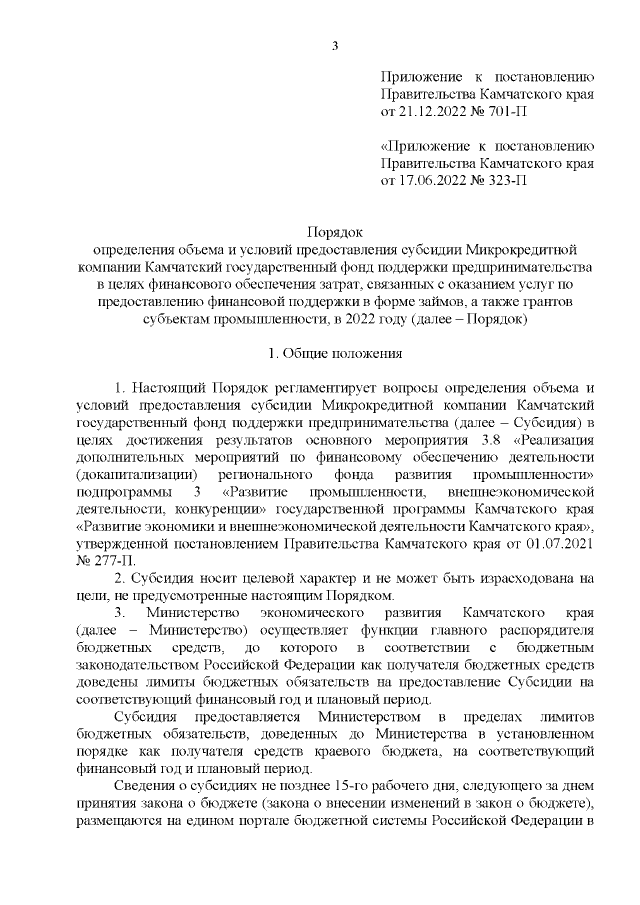 3

Приложение к постановлению Правительства Камчатского края от 21.12.2022 № 701-П

«Приложение к постановлению Правительства Камчатского края от 17.06.2022 № 323-П

Порядок
определения объема и условий предоставления субсидии Микрокредитной компании Камчатский государственный фонд поддержки предпринимательства в целях финансового обеспечения затрат, связанных с оказанием услуг по предоставлению финансовой поддержки в форме займов, а также грантов субъектам промышленности, в 2022 году (далее – Порядок)

1. Общие положения

1. Настоящий Порядок регламентирует вопросы определения объема и условий предоставления субсидии Микрокредитной компании Камчатский государственный фонд поддержки предпринимательства (далее – Субсидия) в целях достижения результатов основного мероприятия 3.8 «Реализация дополнительных мероприятий по финансовому обеспечению деятельности (докапитализации) регионального фонда развития промышленности» подпрограммы 3 «Развитие промышленности, внешнеэкономической деятельности, конкуренции» государственной программы Камчатского края «Развитие экономики и внешнеэкономической деятельности Камчатского края», утвержденной постановлением Правительства Камчатского края от 01.07.2021 № 277-П.

2. Субсидия носит целевой характер и не может быть израсходована на цели, не предусмотренные настоящим Порядком.

3. Министерство экономического развития Камчатского края (далее – Министерство) осуществляет функции главного распорядителя бюджетных средств, до которого в соответствии с бюджетным законодательством Российской Федерации как получателя бюджетных средств доведены лимиты бюджетных обязательств на предоставление Субсидии на соответствующий финансовый год и плановый период.

Субсидия предоставляется Министерством в пределах лимитов бюджетных обязательств, доведенных до Министерства в установленном порядке как получателя средств краевого бюджета, на соответствующий финансовый год и плановый период.

Сведения о субсидиях не позднее 15-го рабочего дня, следующего за днем принятия закона о бюджете (закона о внесении изменений в закон о бюджете), размещаются на едином портале бюджетной системы Российской Федерации в